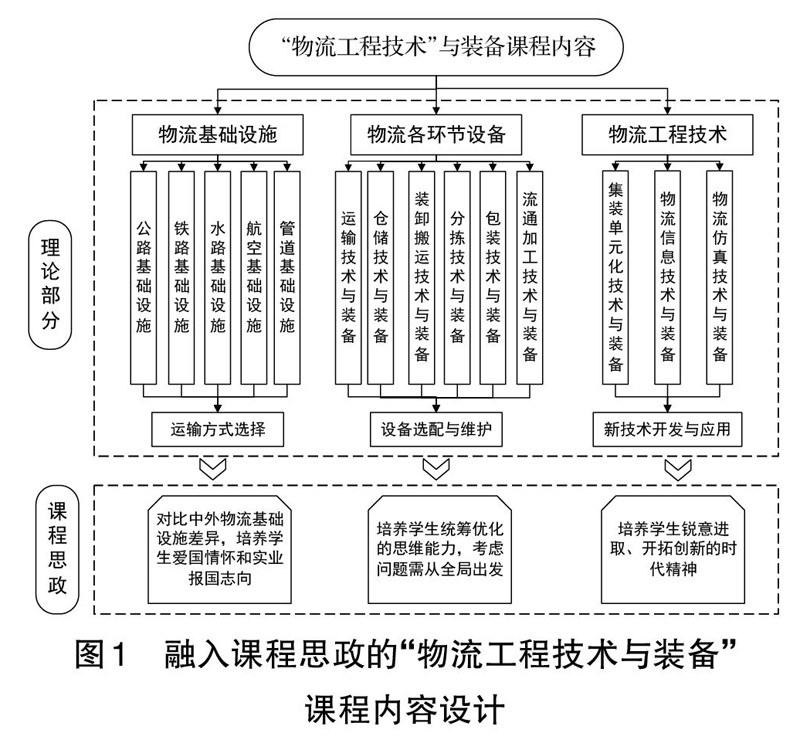 “物流工程技术”与装备课程内容

理论部分

物流基础设施

公路基础设施
铁路基础设施
水路基础设施
航空基础设施
管道基础设施

运输方式选择

物流各环节设备

运输技术与装备
仓储技术与装备
装卸搬运技术与装备
分拣技术与装备
包装技术与装备
流通加工技术与装备

设备选配与维护

物流工程技术

集装单元化技术与装备
物流信息技术与装备
物流仿真技术与装备

新技术开发与应用

课程思政

对比中外物流基础设施差异，培养学生爱国情怀和实业报国志向

培养学生统筹优化的思维能力，考虑问题需从全局出发

培养学生锐意进取、开拓创新的时代精神

图1 融入课程思政的“物流工程技术与装备”课程内容设计